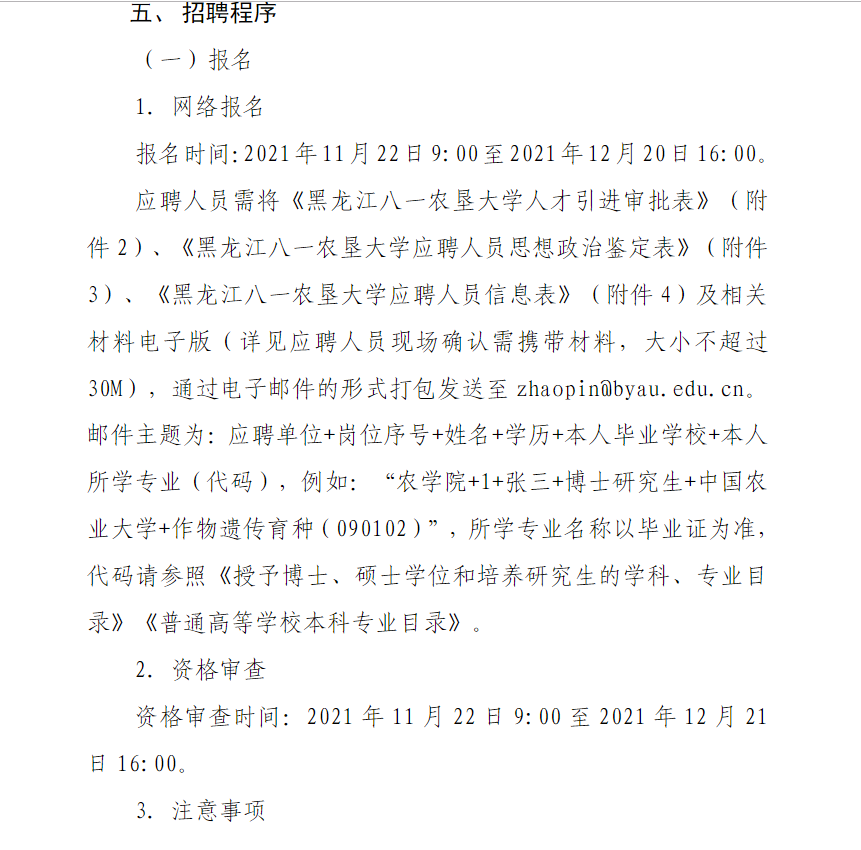 五、招聘程序

（一）报名

1. 网络报名

报名时间:2021年11月22日9:00至2021年12月20日16:00。

应聘人员需将《黑龙江八一农垦大学人才引进审批表》（附件2）、《黑龙江八一农垦大学应聘人员思想政治鉴定表》（附件3）、《黑龙江八一农垦大学应聘人员信息表》（附件4）及相关材料电子版（详见应聘人员现场确认需携带材料，大小不超过30M），通过电子邮件的形式打包发送至 zhaopin@byau.edu.cn。邮件主题为：应聘单位+岗位序号+姓名+学历+本人毕业学校+本人所学专业（代码），例如：“农学院+1+张三+博士研究生+中国农业大学+作物遗传育种（090102）”，所学专业名称以毕业证为准，代码请参照《授予博士、硕士学位和培养研究生的学科、专业目录》《普通高等学校本科专业目录》。

2. 资格审查

资格审查时间：2021年11月22日9:00至2021年12月21日16:00。

3. 注意事项